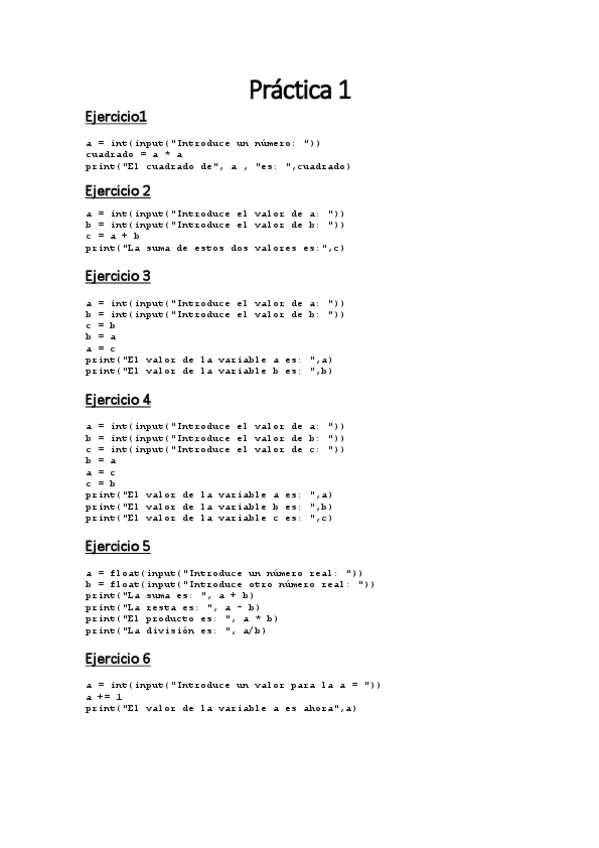 Práctica 1

Ejercicio1

a = int(input("Introduce un número: "))
cuadrado = a * a
print("El cuadrado de", a , "es: ",cuadrado)

Ejercicio 2

a = int(input("Introduce el valor de a: "))
b = int(input("Introduce el valor de b: "))
c = a + b
print("La suma de estos dos valores es:",c)

Ejercicio 3

a = int(input("Introduce el valor de a: "))
b = int(input("Introduce el valor de b: "))
c = b
b = a
a = c
print("El valor de la variable a es: ",a)
print("El valor de la variable b es: ",b)

Ejercicio 4

a = int(input("Introduce el valor de a: "))
b = int(input("Introduce el valor de b: "))
c = int(input("Introduce el valor de c: "))
b = a
a = c
c = b
print("El valor de la variable a es: ",a)
print("El valor de la variable b es: ",b)
print("El valor de la variable c es: ",c)

Ejercicio 5

a = float(input("Introduce un número real: "))
b = float(input("Introduce otro número real: "))
print("La suma es: ", a + b)
print("La resta es: ", a - b)
print("El producto es: ", a * b)
print("La división es: ", a/b)

Ejercicio 6

a = int(input("Introduce un valor para la a = "))
a += 1
print("El valor de la variable a es ahora",a)